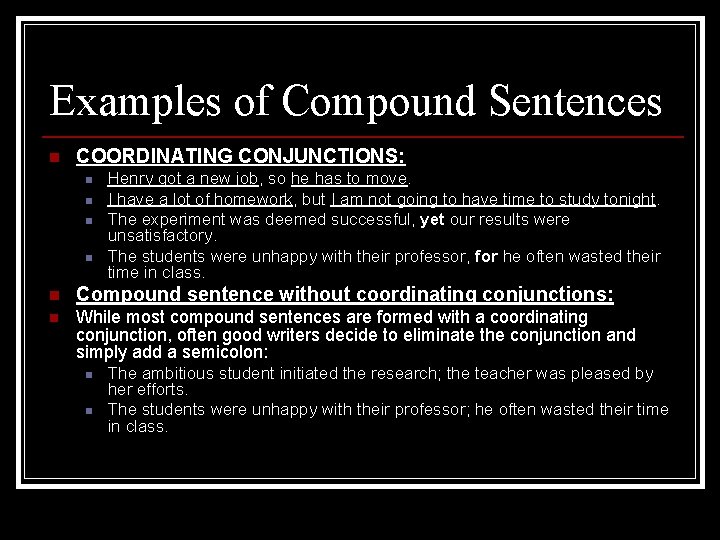 Examples of Compound Sentences

COORDINATING CONJUNCTIONS:

Henry got a new job, so he has to move.

I have a lot of homework, but I am not going to have time to study tonight.

The experiment was deemed successful, yet our results were unsatisfactory.

The students were unhappy with their professor, for he often wasted their time in class.

Compound sentence without coordinating conjunctions:

While most compound sentences are formed with a coordinating conjunction, often good writers decide to eliminate the conjunction and simply add a semicolon:

The ambitious student initiated the research; the teacher was pleased by her efforts.

The students were unhappy with their professor; he often wasted their time in class.